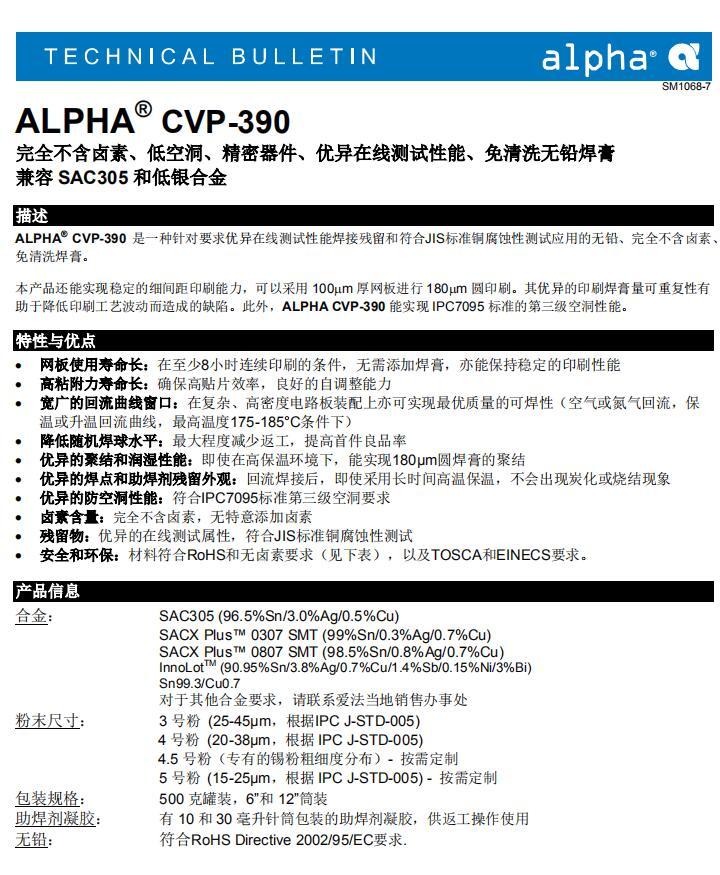 TECHNICAL BULLETIN

alpha®

SM1068-7

ALPHA® CVP-390

完全不含卤素、低空洞、精密器件、优异在线测试性能、免清洗无铅焊膏
兼容 SAC305 和低银合金

描述

ALPHA® CVP-390 是一种针对要求优异在线测试性能焊接残留和符合JIS标准铜腐蚀性测试应用的无铅、完全不含卤素、免清洗焊膏。

本产品还能实现稳定的细间距印刷能力，可以采用 100µm 厚网板进行 180µm 圆印刷。其优异的印刷焊膏量可重复性有助于降低印刷工艺波动而造成的缺陷。此外，ALPHA CVP-390 能实现 IPC7095 标准的第三级空洞性能。

特性与优点

• 网板使用寿命长：在至少8小时连续印刷的条件，无需添加焊膏，亦能保持稳定的印刷性能
• 高粘附力寿命长：确保高贴片效率，良好的自调整能力
• 宽广的回流曲线窗口：在复杂、高密度电路板装配上亦可实现最优质量的可焊性（空气或氮气回流，保温或升温回流曲线，最高温度175-185°C条件下）
• 降低随机焊球水平：最大程度减少返工，提高首件良品率
• 优异的聚结和润湿性能：即使在高保温环境下，能实现180µm圆焊膏的聚结
• 优异的焊点和助焊剂残留外观：回流焊接后，即使采用长时间高温保温，不会出现炭化或烧结现象
• 优异的防空洞性能：符合IPC7095标准第三级空洞要求
• 卤素含量：完全不含卤素，无特意添加卤素
• 残留物：优异的在线测试属性，符合JIS标准铜腐蚀性测试
• 安全和环保：材料符合RoHS和无卤素要求（见下表），以及TOSCA和EINECS要求。

产品信息

合金： SAC305 (96.5%Sn/3.0%Ag/0.5%Cu)
SACX Plus™ 0307 SMT (99%Sn/0.3%Ag/0.7%Cu)
SACX Plus™ 0807 SMT (98.5%Sn/0.8%Ag/0.7%Cu)
InnoLot™ (90.95%Sn/3.8%Ag/0.7%Cu/1.4%Sb/0.15%Ni/3%Bi)
Sn99.3/Cu0.7
对于其他合金要求，请联系爱法当地销售办事处
粉末尺寸： 3 号粉 (25-45µm，根据IPC J-STD-005)
4 号粉 (20-38µm，根据 IPC J-STD-005)
4.5 号粉（专有的锡粉粗细度分布）- 按需定制
5 号粉 (15-25µm，根据 IPC J-STD-005) - 按需定制
包装规格： 500 克罐装，6"和 12"筒装
助焊剂凝胶： 有 10 和 30 毫升针筒包装的助焊剂凝胶，供返工操作使用
无铅： 符合RoHS Directive 2002/95/EC要求.